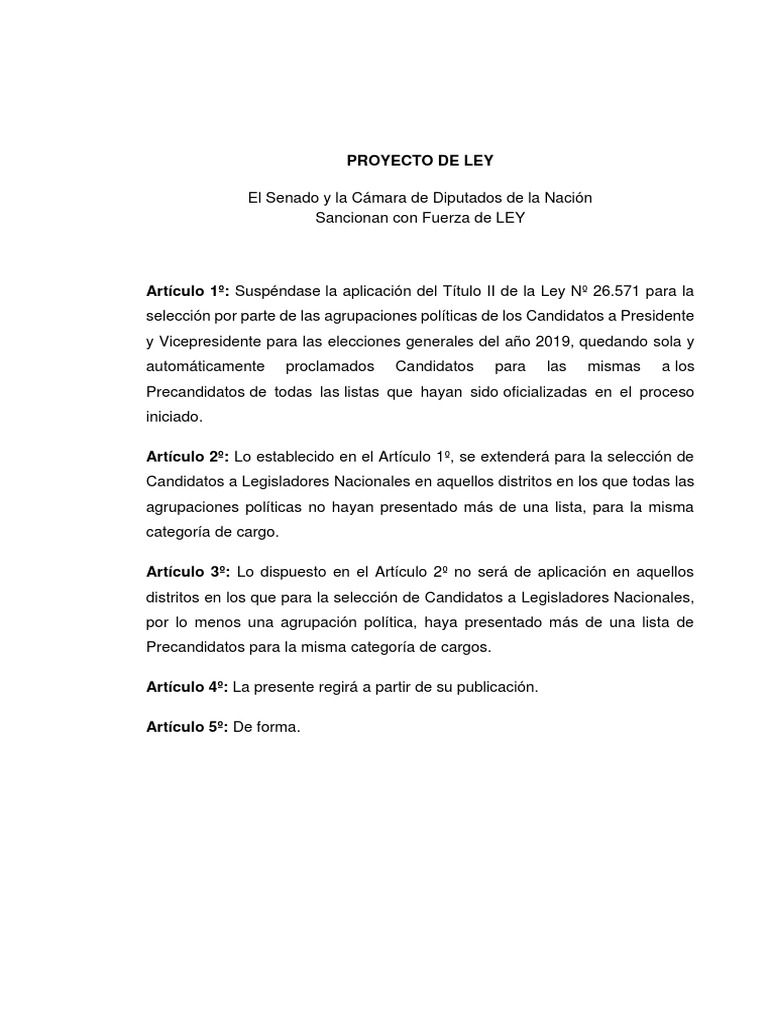 PROYECTO DE LEY

El Senado y la Cámara de Diputados de la Nación
Sancionan con Fuerza de LEY

Artículo 1º: Suspéndase la aplicación del Título II de la Ley Nº 26.571 para la selección por parte de las agrupaciones políticas de los Candidatos a Presidente y Vicepresidente para las elecciones generales del año 2019, quedando sola y automáticamente proclamados Candidatos para las mismas a los Precandidatos de todas las listas que hayan sido oficializadas en el proceso iniciado.

Artículo 2º: Lo establecido en el Artículo 1º, se extenderá para la selección de Candidatos a Legisladores Nacionales en aquellos distritos en los que todas las agrupaciones políticas no hayan presentado más de una lista, para la misma categoría de cargo.

Artículo 3º: Lo dispuesto en el Artículo 2º no será de aplicación en aquellos distritos en los que para la selección de Candidatos a Legisladores Nacionales, por lo menos una agrupación política, haya presentado más de una lista de Precandidatos para la misma categoría de cargos.

Artículo 4º: La presente regirá a partir de su publicación.

Artículo 5º: De forma.